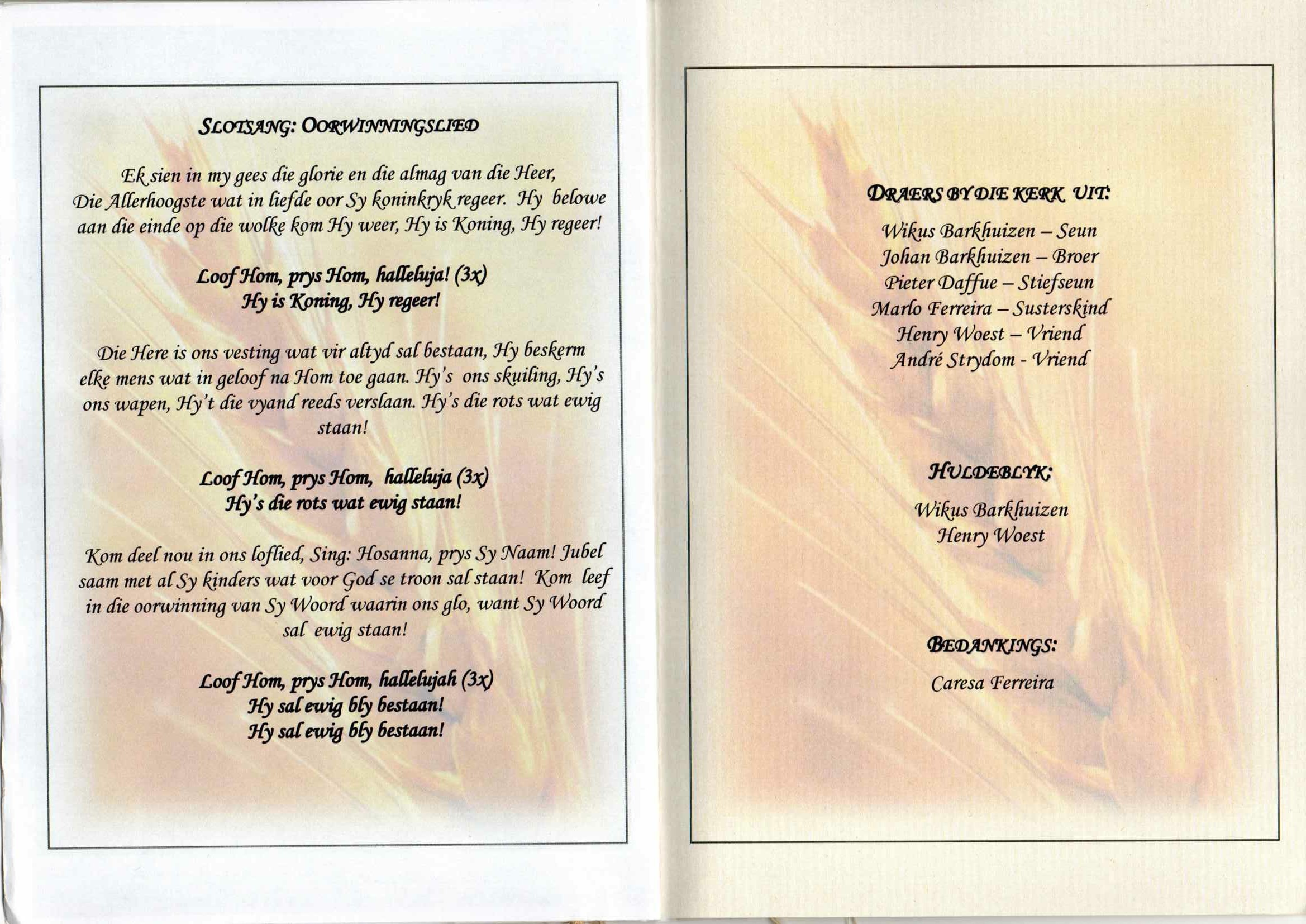 SLOTSANG: OORWINNINGSLIED

Ek sien in my gees die glorie en die almag van die Heer, Die Allerhoogste wat in liefde oor Sy koninkryk regeer. Hy belowe aan die einde op die wolke kom Hy weer, Hy is Koning, Hy regeer!

Loof Hom, prys Hom, halleluja! (3x)
Hy is Koning, Hy regeer!

Die Here is ons vesting wat vir altyd sal bestaan, Hy beskerm elke mens wat in geloof na Hom toe gaan. Hy's ons skuiling, Hy's ons wapen, Hy't die vyand reeds verslaan. Hy's die rots wat ewig staan!

Loof Hom, prys Hom, halleluja (3x)
Hy's die rots wat ewig staan!

Kom deel nou in ons loflied, Sing: Hosanna, prys Sy Naam! Jubel saam met al Sy kinders wat voor God se troon sal staan! Kom leef in die oorwinning van Sy Woord waarin ons glo, want Sy Woord sal ewig staan!

Loof Hom, prys Hom, hallelujah (3x)
Hy sal ewig bly bestaan!
Hy sal ewig bly bestaan!

DRAERS BY DIE KERK UIT:

Wikus Barkhuizen – Seun
Johan Barkhuizen – Broer
Pieter Daffue – Stiefseun
Marlo Ferreira – Susterskind
Henry Woest – Vriend
André Strydom - Vriend

HULDEBLYK:

Wikus Barkhuizen
Henry Woest

BEDANKINGS:

Caresa Ferreira